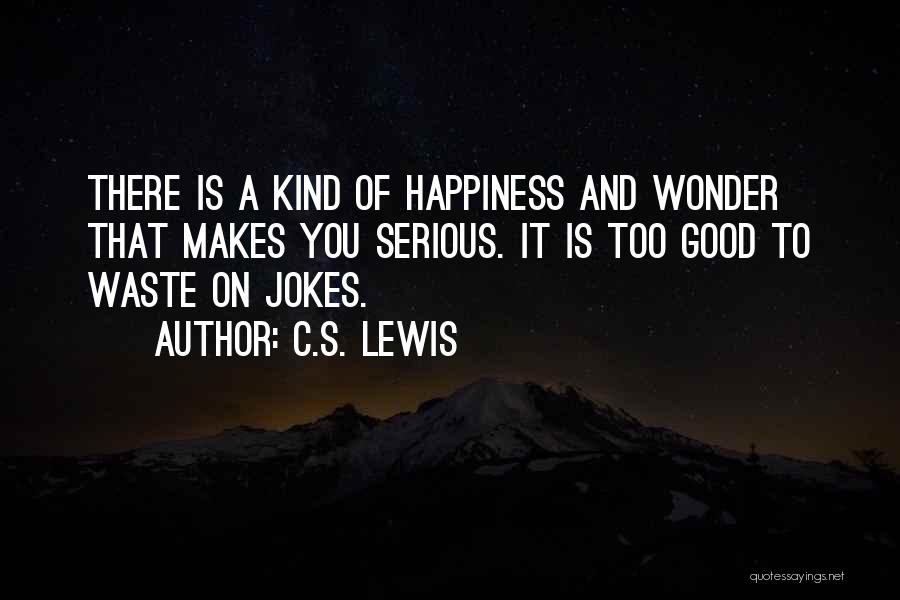 THERE IS A KIND OF HAPPINESS AND WONDER THAT MAKES YOU SERIOUS. IT IS TOO GOOD TO WASTE ON JOKES.

AUTHOR: C.S. LEWIS

quotessayings.net